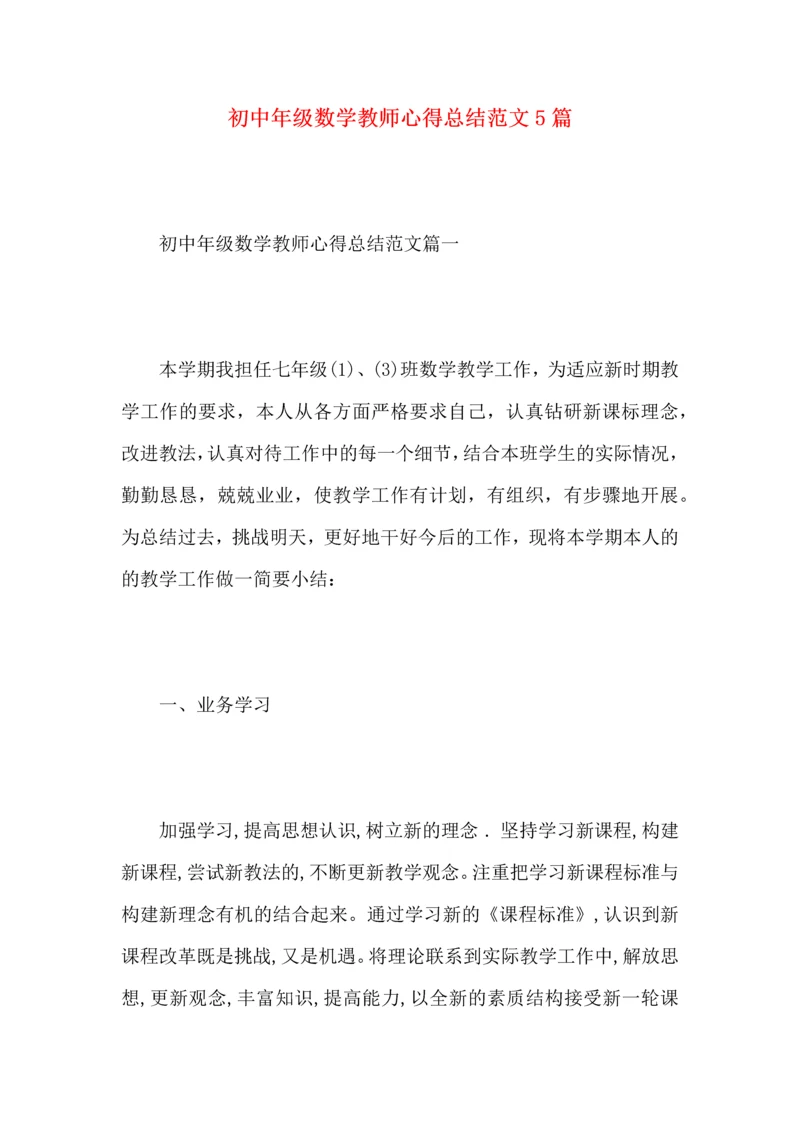 初中年级数学教师心得总结范文5篇

初中年级数学教师心得总结范文篇一

本学期我担任七年级(1)、(3)班数学教学工作，为适应新时期教学工作的要求，本人从各方面严格要求自己，认真钻研新课标理念，改进教法，认真对待工作中的每一个细节，结合本班学生的实际情况，勤勤恳恳，兢兢业业，使教学工作有计划，有组织，有步骤地开展。为总结过去，挑战明天，更好地干好今后的工作，现将本学期本人的的教学工作做一简要小结：

一、业务学习

加强学习,提高思想认识,树立新的理念．坚持学习新课程,构建新课程,尝试新教法的,不断更新教学观念。注重把学习新课程标准与构建新理念有机的结合起来。通过学习新的《课程标准》,认识到新课程改革既是挑战,又是机遇。将理论联系到实际教学工作中,解放思想,更新观念,丰富知识,提高能力,以全新的素质结构接受新一轮课